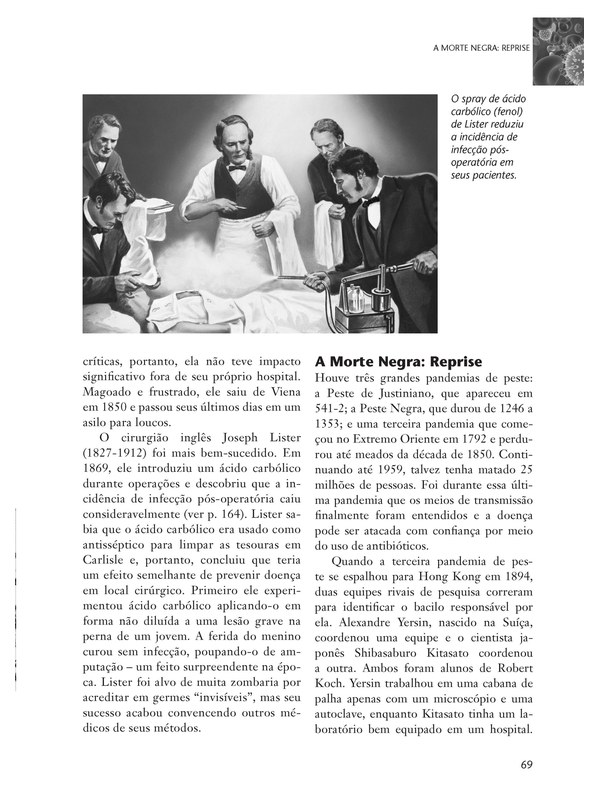 A MORTE NEGRA: REPRISE

O spray de ácido carbólico (fenol) de Lister reduziu a incidência de infecção pós-operatória em seus pacientes.

críticas, portanto, ela não teve impacto significativo fora de seu próprio hospital. Magoado e frustrado, ele saiu de Viena em 1850 e passou seus últimos dias em um asilo para loucos.

O cirurgião inglês Joseph Lister (1827-1912) foi mais bem-sucedido. Em 1869, ele introduziu um ácido carbólico durante operações e descobriu que a incidência de infecção pós-operatória caiu consideravelmente (ver p. 164). Lister sabia que o ácido carbólico era usado como antisséptico para limpar as tesouras em Carlisle e, portanto, concluiu que teria um efeito semelhante de prevenir doença em local cirúrgico. Primeiro ele experimentou ácido carbólico aplicando-o em forma não diluída a uma lesão grave na perna de um jovem. A ferida do menino curou sem infecção, poupando-o de amputação – um feito surpreendente na época. Lister foi alvo de muita zombaria por acreditar em germes "invisíveis", mas seu sucesso acabou convencendo outros médicos de seus métodos.

A Morte Negra: Reprise

Houve três grandes pandemias de peste: a Peste de Justiniano, que apareceu em 541-2; a Peste Negra, que durou de 1246 a 1353; e uma terceira pandemia que começou no Extremo Oriente em 1792 e perdurou até meados da década de 1850. Continuando até 1959, talvez tenha matado 25 milhões de pessoas. Foi durante essa última pandemia que os meios de transmissão finalmente foram entendidos e a doença pode ser atacada com confiança por meio do uso de antibióticos.

Quando a terceira pandemia de peste se espalhou para Hong Kong em 1894, duas equipes rivais de pesquisa correram para identificar o bacilo responsável por ela. Alexandre Yersin, nascido na Suíça, coordenou uma equipe e o cientista japonês Shibasaburo Kitasato coordenou a outra. Ambos foram alunos de Robert Koch. Yersin trabalhou em uma cabana de palha apenas com um microscópio e uma autoclave, enquanto Kitasato tinha um laboratório bem equipado em um hospital.

69